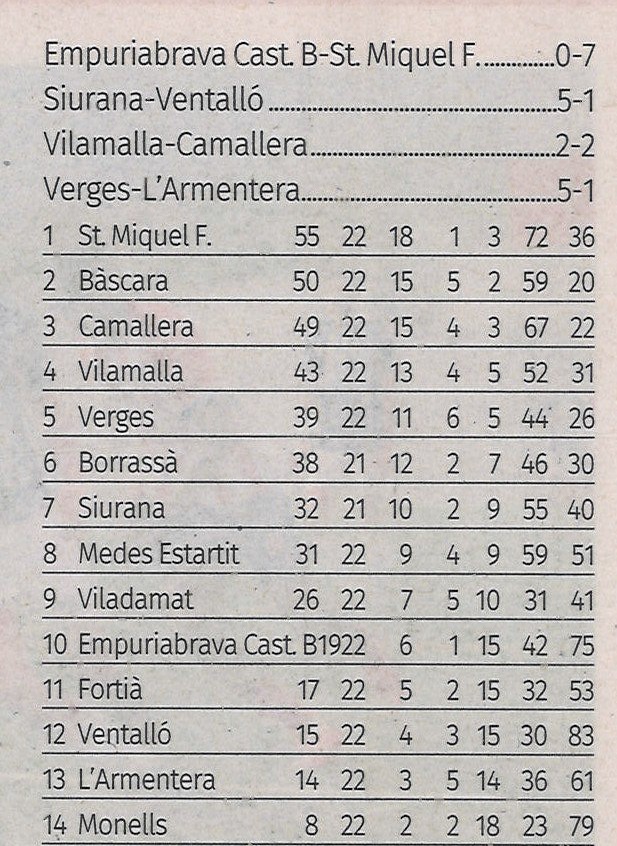 Empuriabrava Cast. B-St. Miquel F. 0-7
Siurana-Ventalló 5-1
Vilamalla-Camallera 2-2
Verges-L'Armentera 5-1

| 1 | St. Miquel F. | 55 | 22 | 18 | 1 | 3 | 72 | 36 |
|---|---|---|---|---|---|---|---|---|
| 2 | Bàscara | 50 | 22 | 15 | 5 | 2 | 59 | 20 |
| 3 | Camallera | 49 | 22 | 15 | 4 | 3 | 67 | 22 |
| 4 | Vilamalla | 43 | 22 | 13 | 4 | 5 | 52 | 31 |
| 5 | Verges | 39 | 22 | 11 | 6 | 5 | 44 | 26 |
| 6 | Borrassà | 38 | 21 | 12 | 2 | 7 | 46 | 30 |
| 7 | Siurana | 32 | 21 | 10 | 2 | 9 | 55 | 40 |
| 8 | Medes Estartit | 31 | 22 | 9 | 4 | 9 | 59 | 51 |
| 9 | Viladamat | 26 | 22 | 7 | 5 | 10 | 31 | 41 |
| 10 | Empuriabrava Cast. B | 19 | 22 | 6 | 1 | 15 | 42 | 75 |
| 11 | Fortià | 17 | 22 | 5 | 2 | 15 | 32 | 53 |
| 12 | Ventalló | 15 | 22 | 4 | 3 | 15 | 30 | 83 |
| 13 | L'Armentera | 14 | 22 | 3 | 5 | 14 | 36 | 61 |
| 14 | Monells | 8 | 22 | 2 | 2 | 18 | 23 | 79 |